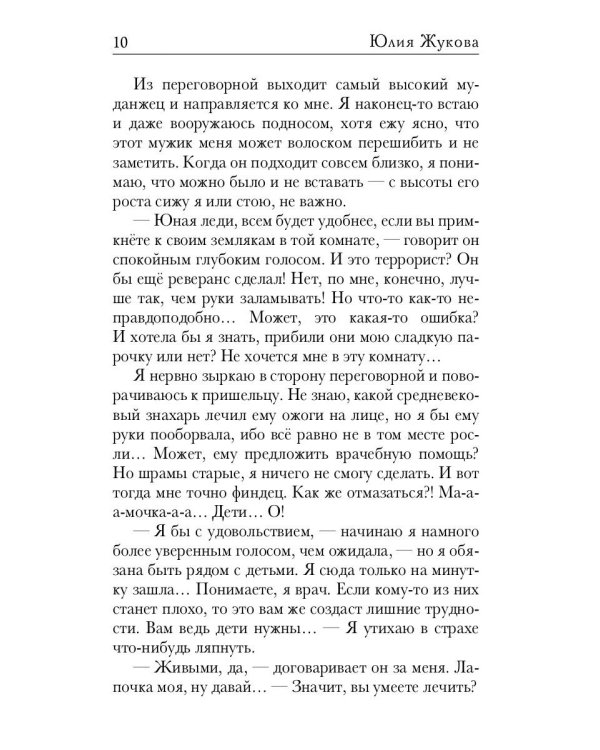 10 Юлия Жукова

Из переговорной выходит самый высокий муданжец и направляется ко мне. Я наконец-то встаю и даже вооружаюсь подносом, хотя ежу ясно, что этот мужик меня может волоском перешибить и не заметить. Когда он подходит совсем близко, я понимаю, что можно было и не вставать — с высоты его роста сижу я или стою, не важно.

— Юная леди, всем будет удобнее, если вы примкнёте к своим землякам в той комнате, — говорит он спокойным глубоким голосом. И это террорист? Он бы ещё реверанс сделал! Нет, по мне, конечно, лучше так, чем руки заламывать! Но что-то как-то неправдоподобно… Может, это какая-то ошибка? И хотела бы я знать, прибили они мою сладкую парочку или нет? Не хочется мне в эту комнату…

Я нервно зыркаю в сторону переговорной и поворачиваюсь к пришельцу. Не знаю, какой средневековый знахарь лечил ему ожоги на лице, но я бы ему руки пооборвала, ибо всё равно не в том месте росли… Может, ему предложить врачебную помощь? Но шрамы старые, я ничего не смогу сделать. И вот тогда мне точно финдец. Как же отмазаться?! Ма-а-мочка-а-а… Дети… О!

— Я бы с удовольствием, — начинаю я намного более уверенным голосом, чем ожидала, — но я обязана быть рядом с детьми. Я сюда только на минутку зашла… Понимаете, я врач. Если кому-то из них станет плохо, то это вам же создаст лишние трудности. Вам ведь дети нужны… — Я утихаю в страхе что-нибудь ляпнуть.

— Живыми, да, — договаривает он за меня. Лапочка моя, ну давай… — Значит, вы умеете лечить?